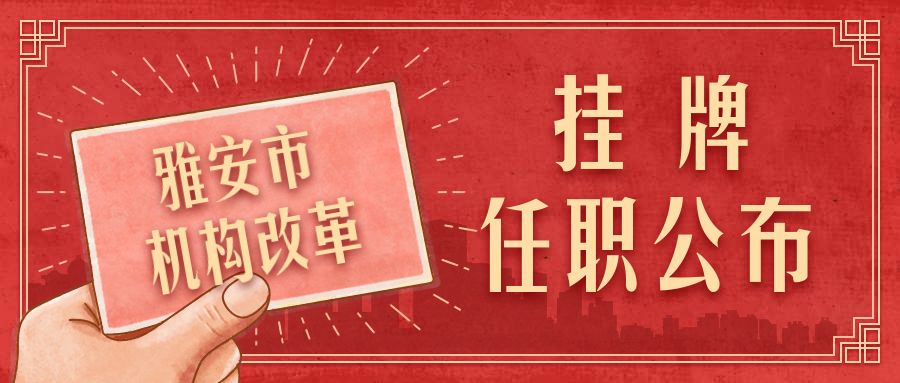 雅安市
机构改革

挂 牌
任职公布